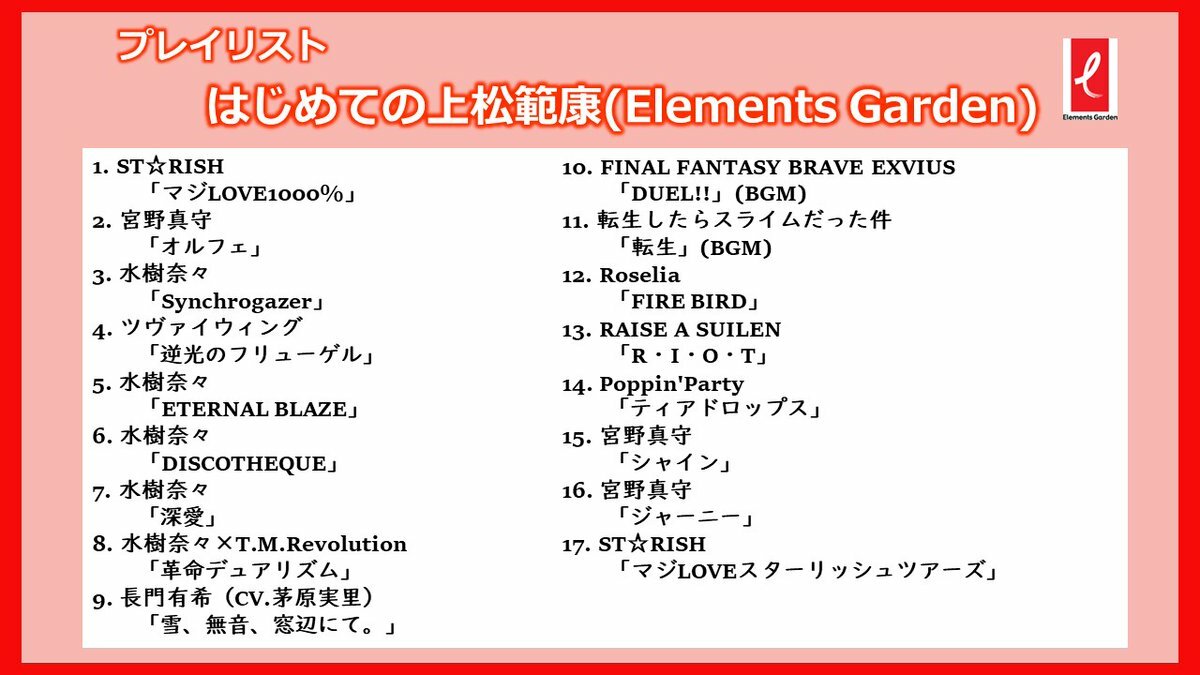 プレイリスト
はじめての上松範康(Elements Garden)

Elements Garden

1.ST☆RISH
「マジLOVE1000%」
2.宮野真守
「オルフェ」
3.水樹奈々
「Synchrogazer」
4.ツヴァイウィング
「逆光のフリューゲル」
5.水樹奈々
「ETERNAL BLAZE」
6.水樹奈々
「DISCOTHEQUE」
7.水樹奈々
「深愛」
8.水樹奈々×T.M.Revolution
「革命デュアリズム」
9.長門有希(CV.茅原実里)
「雪、無音、窓辺にて。」

10.FINAL FANTASY BRAVE EXVIUS
「DUEL!!」(BGM)
11.転生したらスライムだった件
「転生」(BGM)
12.Roselia
「FIRE BIRD」
13.RAISE A SUILEN
「R・I・O・T」
14.Poppin'Party
「ティアドロップス」
15.宮野真守
「シャイン」
16.宮野真守
「ジャーニー」
17.ST☆RISH
「マジLOVEスターリッシュツアーズ」